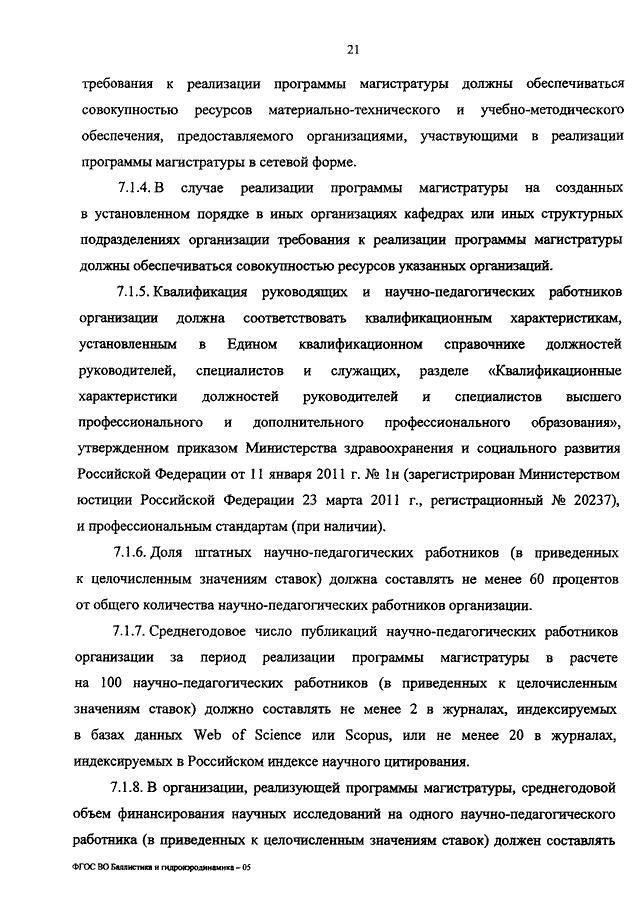 21

требования к реализации программы магистратуры должны обеспечиваться совокупностью ресурсов материально-технического и учебно-методического обеспечения, предоставляемого организациями, участвующими в реализации программы магистратуры в сетевой форме.

7.1.4. В случае реализации программы магистратуры на созданных в установленном порядке в иных организациях кафедрах или иных структурных подразделениях организации требования к реализации программы магистратуры должны обеспечиваться совокупностью ресурсов указанных организаций.

7.1.5. Квалификация руководящих и научно-педагогических работников организации должна соответствовать квалификационным характеристикам, установленным в Едином квалификационном справочнике должностей руководителей, специалистов и служащих, разделе «Квалификационные характеристики должностей руководителей и специалистов высшего профессионального и дополнительного профессионального образования», утвержденном приказом Министерства здравоохранения и социального развития Российской Федерации от 11 января 2011 г. № 1н (зарегистрирован Министерством юстиции Российской Федерации 23 марта 2011 г., регистрационный № 20237), и профессиональным стандартам (при наличии).

7.1.6. Доля штатных научно-педагогических работников (в приведенных к целочисленным значениям ставок) должна составлять не менее 60 процентов от общего количества научно-педагогических работников организации.

7.1.7. Среднегодовое число публикаций научно-педагогических работников организации за период реализации программы магистратуры в расчете на 100 научно-педагогических работников (в приведенных к целочисленным значениям ставок) должно составлять не менее 2 в журналах, индексируемых в базах данных Web of Science или Scopus, или не менее 20 в журналах, индексируемых в Российском индексе научного цитирования.

7.1.8. В организации, реализующей программы магистратуры, среднегодовой объем финансирования научных исследований на одного научно-педагогического работника (в приведенных к целочисленным значениям ставок) должен составлять

ФГОС ВО Баллистика и гидроаэродинамика – 05